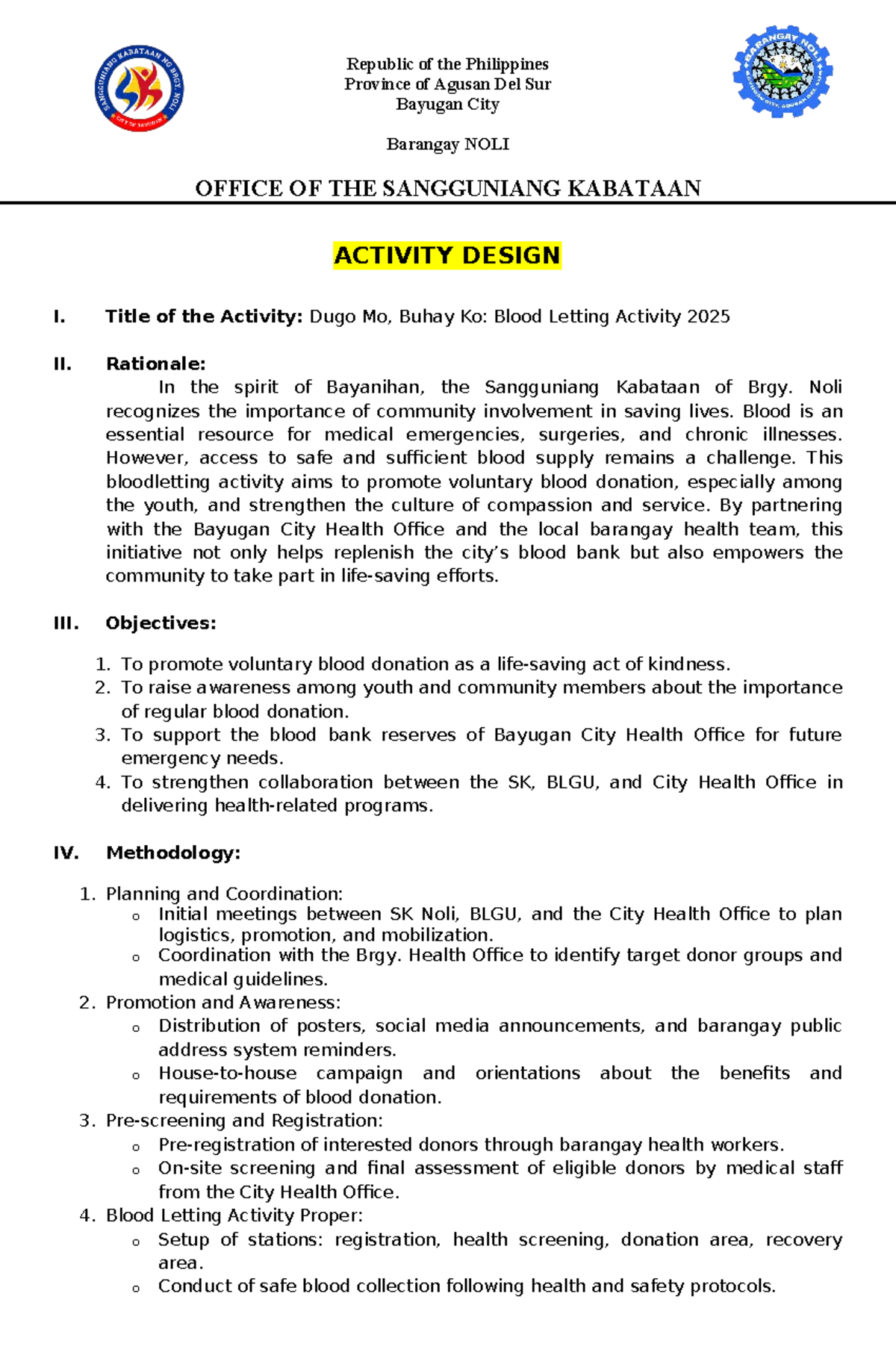 Republic of the Philippines
Province of Agusan Del Sur
Bayugan City

Barangay NOLI

OFFICE OF THE SANGGUNIANG KABATAAN

ACTIVITY DESIGN

I. Title of the Activity: Dugo Mo, Buhay Ko: Blood Letting Activity 2025

II. Rationale:

In the spirit of Bayanihan, the Sangguniang Kabataan of Brgy. Noli recognizes the importance of community involvement in saving lives. Blood is an essential resource for medical emergencies, surgeries, and chronic illnesses. However, access to safe and sufficient blood supply remains a challenge. This bloodletting activity aims to promote voluntary blood donation, especially among the youth, and strengthen the culture of compassion and service. By partnering with the Bayugan City Health Office and the local barangay health team, this initiative not only helps replenish the city's blood bank but also empowers the community to take part in life-saving efforts.

III. Objectives:

1. To promote voluntary blood donation as a life-saving act of kindness.
2. To raise awareness among youth and community members about the importance of regular blood donation.
3. To support the blood bank reserves of Bayugan City Health Office for future emergency needs.
4. To strengthen collaboration between the SK, BLGU, and City Health Office in delivering health-related programs.

IV. Methodology:

1. Planning and Coordination:
o Initial meetings between SK Noli, BLGU, and the City Health Office to plan logistics, promotion, and mobilization.
o Coordination with the Brgy. Health Office to identify target donor groups and medical guidelines.
2. Promotion and Awareness:
o Distribution of posters, social media announcements, and barangay public address system reminders.
o House-to-house campaign and orientations about the benefits and requirements of blood donation.
3. Pre-screening and Registration:
o Pre-registration of interested donors through barangay health workers.
o On-site screening and final assessment of eligible donors by medical staff from the City Health Office.
4. Blood Letting Activity Proper:
o Setup of stations: registration, health screening, donation area, recovery area.
o Conduct of safe blood collection following health and safety protocols.